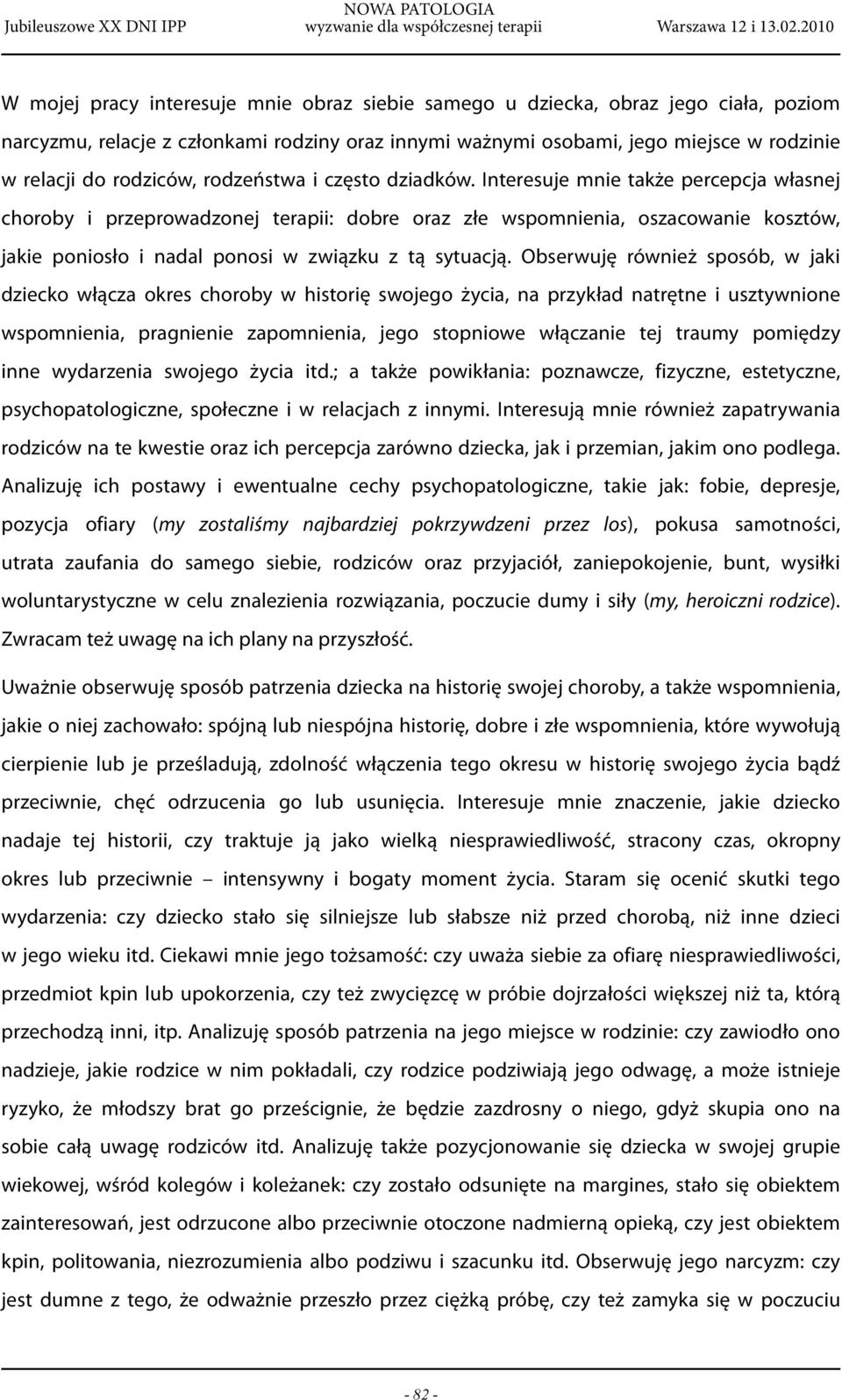 Jubileuszowe XX DNI IPP NOWA PATOLOGIA wyzwanie dla współczesnej terapii Warszawa 12 i 13.02.2010

W mojej pracy interesuje mnie obraz siebie samego u dziecka, obraz jego ciała, poziom narcyzmu, relacje z członkami rodziny oraz innymi ważnymi osobami, jego miejsce w rodzinie w relacji do rodziców, rodzeństwa i często dziadków. Interesuje mnie także percepcja własnej choroby i przeprowadzonej terapii: dobre oraz złe wspomnienia, oszacowanie kosztów, jakie poniosło i nadal ponosi w związku z tą sytuacją. Obserwuję również sposób, w jaki dziecko włącza okres choroby w historię swojego życia, na przykład natrętne i usztywnione wspomnienia, pragnienie zapomnienia, jego stopniowe włączanie tej traumy pomiędzy inne wydarzenia swojego życia itd.; a także powikłania: poznawcze, fizyczne, estetyczne, psychopatologiczne, społeczne i w relacjach z innymi. Interesują mnie również zapatrywania rodziców na te kwestie oraz ich percepcja zarówno dziecka, jak i przemian, jakim ono podlega. Analizuję ich postawy i ewentualne cechy psychopatologiczne, takie jak: fobie, depresje, pozycja ofiary (my zostaliśmy najbardziej pokrzywdzeni przez los), pokusa samotności, utrata zaufania do samego siebie, rodziców oraz przyjaciół, zaniepokojenie, bunt, wysiłki woluntarystyczne w celu znalezienia rozwiązania, poczucie dumy i siły (my, heroiczni rodzice). Zwracam też uwagę na ich plany na przyszłość.

Uważnie obserwuję sposób patrzenia dziecka na historię swojej choroby, a także wspomnienia, jakie o niej zachowało: spójną lub niespójna historię, dobre i złe wspomnienia, które wywołują cierpienie lub je prześladują, zdolność włączenia tego okresu w historię swojego życia bądź przeciwnie, chęć odrzucenia go lub usunięcia. Interesuje mnie znaczenie, jakie dziecko nadaje tej historii, czy traktuje ją jako wielką niesprawiedliwość, stracony czas, okropny okres lub przeciwnie – intensywny i bogaty moment życia. Staram się ocenić skutki tego wydarzenia: czy dziecko stało się silniejsze lub słabsze niż przed chorobą, niż inne dzieci w jego wieku itd. Ciekawi mnie jego tożsamość: czy uważa siebie za ofiarę niesprawiedliwości, przedmiot kpin lub upokorzenia, czy też zwycięzcę w próbie dojrzałości większej niż ta, którą przechodzą inni, itp. Analizuję sposób patrzenia na jego miejsce w rodzinie: czy zawiodło ono nadzieje, jakie rodzice w nim pokładali, czy rodzice podziwiają jego odwagę, a może istnieje ryzyko, że młodszy brat go prześcignie, że będzie zazdrosny o niego, gdyż skupia ono na sobie całą uwagę rodziców itd. Analizuję także pozycjonowanie się dziecka w swojej grupie wiekowej, wśród kolegów i koleżanek: czy zostało odsunięte na margines, stało się obiektem zainteresowań, jest odrzucone albo przeciwnie otoczone nadmierną opieką, czy jest obiektem kpin, politowania, niezrozumienia albo podziwu i szacunku itd. Obserwuję jego narcyzm: czy jest dumne z tego, że odważnie przeszło przez ciężką próbę, czy też zamyka się w poczuciu

- 82 -